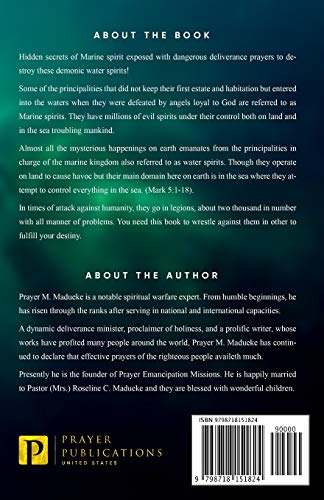 ABOUT THE BOOK

Hidden secrets of Marine spirit exposed with dangerous deliverance prayers to destroy these demonic water spirits!

Some of the principalities that did not keep their first estate and habitation but entered into the waters when they were defeated by angels loyal to God are referred to as Marine spirits. They have millions of evil spirits under their control both on land and in the sea troubling mankind.

Almost all the mysterious happenings on earth emanates from the principalities in charge of the marine kingdom also referred to as water spirits. Though they operate on land to cause havoc but their main domain here on earth is in the sea where they attempt to control everything in the sea. (Mark 5:1-18).

In times of attack against humanity, they go in legions, about two thousand in number with all manner of problems. You need this book to wrestle against them in other to fulfill your destiny.

ABOUT THE AUTHOR

Prayer M. Madueke is a notable spiritual warfare expert. From humble beginnings, he has risen through the ranks after serving in national and international capacities.

A dynamic deliverance minister, proclaimer of holiness, and a prolific writer, whose works have profited many people around the world, Prayer M. Madueke has continued to declare that effective prayers of the righteous people availeth much.

Presently he is the founder of Prayer Emancipation Missions. He is happily married to Pastor (Mrs.) Roseline C. Madueke and they are blessed with wonderful children.

P PRAYER PUBLICATIONS UNITED STATES

ISBN 9798718151824

90000

9 798718 151824